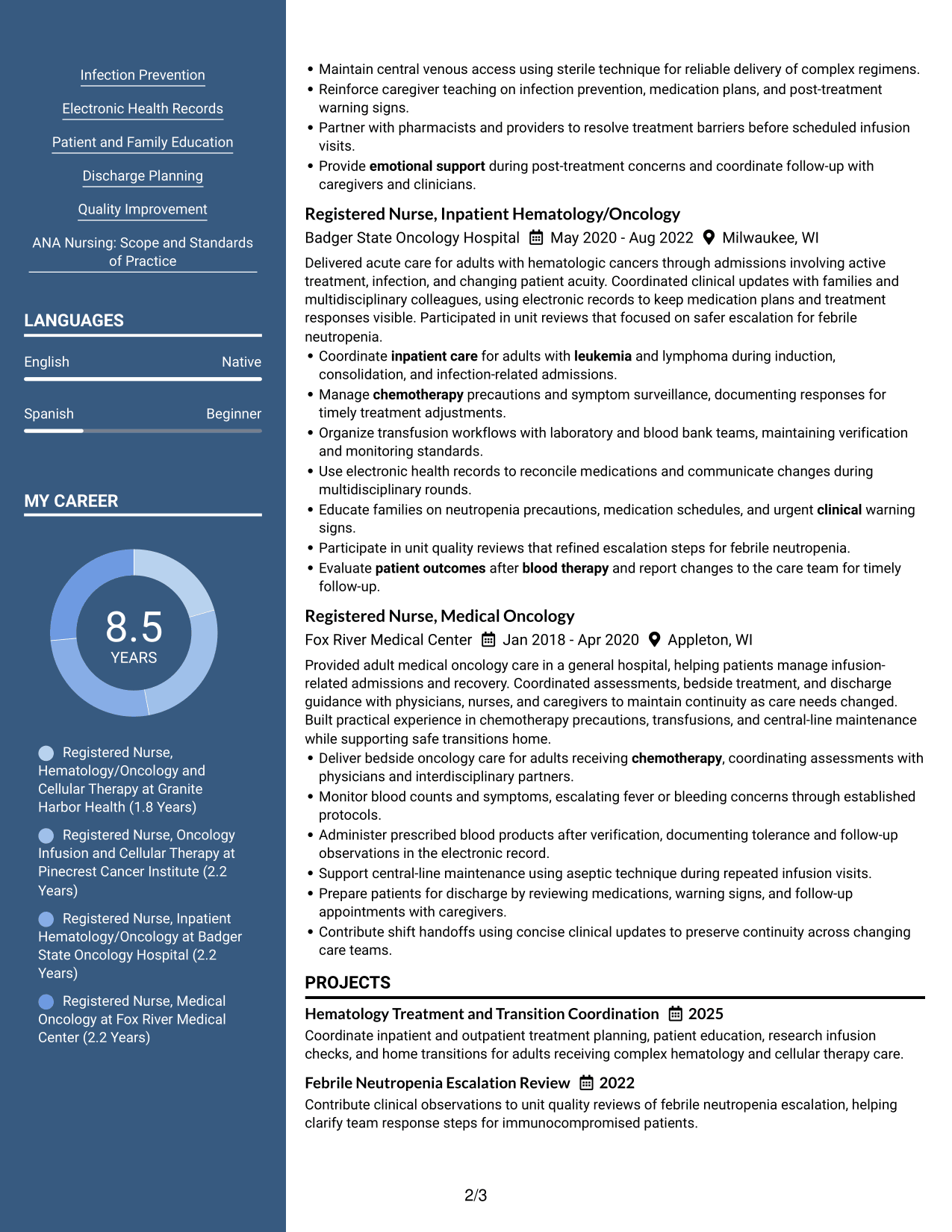 Infection Prevention

Electronic Health Records

Patient and Family Education

Discharge Planning

Quality Improvement

ANA Nursing: Scope and Standards of Practice

LANGUAGES

English
Native

Spanish
Beginner

MY CAREER

8.5
YEARS

Registered Nurse, Hematology/Oncology and Cellular Therapy at Granite Harbor Health (1.8 Years)

Registered Nurse, Oncology Infusion and Cellular Therapy at Pinecrest Cancer Institute (2.2 Years)

Registered Nurse, Inpatient Hematology/Oncology at Badger State Oncology Hospital (2.2 Years)

Registered Nurse, Medical Oncology at Fox River Medical Center (2.2 Years)

• Maintain central venous access using sterile technique for reliable delivery of complex regimens.
• Reinforce caregiver teaching on infection prevention, medication plans, and post-treatment warning signs.
• Partner with pharmacists and providers to resolve treatment barriers before scheduled infusion visits.
• Provide emotional support during post-treatment concerns and coordinate follow-up with caregivers and clinicians.

Registered Nurse, Inpatient Hematology/Oncology
Badger State Oncology Hospital May 2020 - Aug 2022 Milwaukee, WI

Delivered acute care for adults with hematologic cancers through admissions involving active treatment, infection, and changing patient acuity. Coordinated clinical updates with families and multidisciplinary colleagues, using electronic records to keep medication plans and treatment responses visible. Participated in unit reviews that focused on safer escalation for febrile neutropenia.
• Coordinate inpatient care for adults with leukemia and lymphoma during induction, consolidation, and infection-related admissions.
• Manage chemotherapy precautions and symptom surveillance, documenting responses for timely treatment adjustments.
• Organize transfusion workflows with laboratory and blood bank teams, maintaining verification and monitoring standards.
• Use electronic health records to reconcile medications and communicate changes during multidisciplinary rounds.
• Educate families on neutropenia precautions, medication schedules, and urgent clinical warning signs.
• Participate in unit quality reviews that refined escalation steps for febrile neutropenia.
• Evaluate patient outcomes after blood therapy and report changes to the care team for timely follow-up.

Registered Nurse, Medical Oncology
Fox River Medical Center Jan 2018 - Apr 2020 Appleton, WI

Provided adult medical oncology care in a general hospital, helping patients manage infusion-related admissions and recovery. Coordinated assessments, bedside treatment, and discharge guidance with physicians, nurses, and caregivers to maintain continuity as care needs changed. Built practical experience in chemotherapy precautions, transfusions, and central-line maintenance while supporting safe transitions home.
• Deliver bedside oncology care for adults receiving chemotherapy, coordinating assessments with physicians and interdisciplinary partners.
• Monitor blood counts and symptoms, escalating fever or bleeding concerns through established protocols.
• Administer prescribed blood products after verification, documenting tolerance and follow-up observations in the electronic record.
• Support central-line maintenance using aseptic technique during repeated infusion visits.
• Prepare patients for discharge by reviewing medications, warning signs, and follow-up appointments with caregivers.
• Contribute shift handoffs using concise clinical updates to preserve continuity across changing care teams.

PROJECTS

Hematology Treatment and Transition Coordination 2025
Coordinate inpatient and outpatient treatment planning, patient education, research infusion checks, and home transitions for adults receiving complex hematology and cellular therapy care.

Febrile Neutropenia Escalation Review 2022
Contribute clinical observations to unit quality reviews of febrile neutropenia escalation, helping clarify team response steps for immunocompromised patients.

2/3